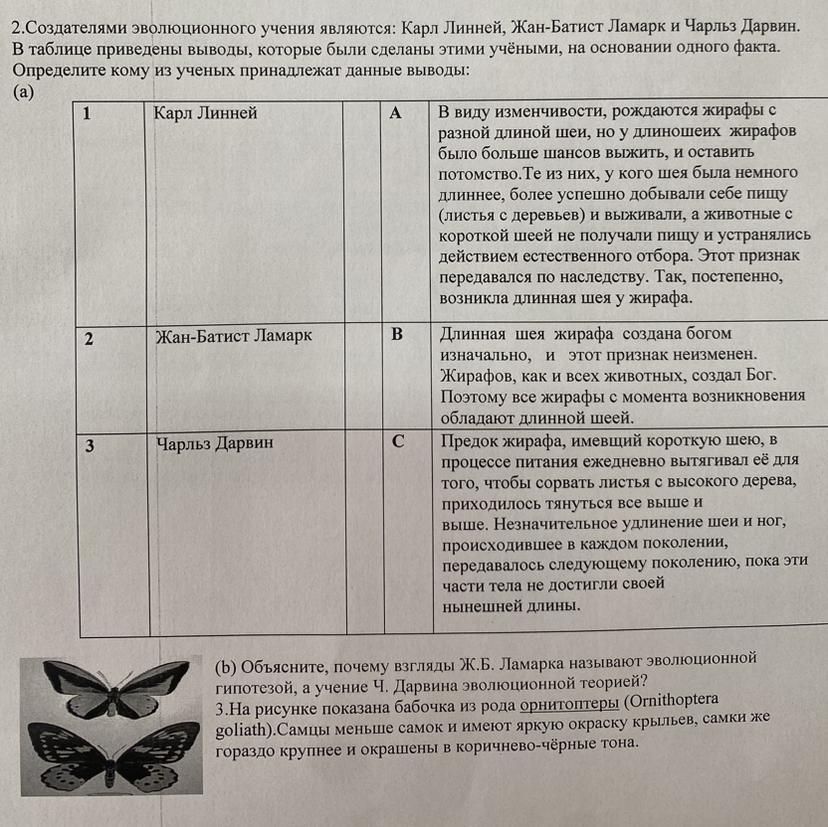 2.Создателями эволюционного учения являются: Карл Линней, Жан-Батист Ламарк и Чарльз Дарвин. В таблице приведены выводы, которые были сделаны этими учёными, на основании одного факта. Определите кому из ученых принадлежат данные выводы:
(a)

| 1 | Карл Линней | | A | В виду изменчивости, рождаются жирафы с разной длиной шеи, но у длиношеих жирафов было больше шансов выжить, и оставить потомство.Те из них, у кого шея была немного длиннее, более успешно добывали себе пищу (листья с деревьев) и выживали, а животные с короткой шеей не получали пищу и устранялись действием естественного отбора. Этот признак передавался по наследству. Так, постепенно, возникла длинная шея у жирафа. |
|---|---|---|---|---|
| 2 | Жан-Батист Ламарк | | B | Длинная шея жирафа создана богом изначально, и этот признак неизменен. Жирафов, как и всех животных, создал Бог. Поэтому все жирафы с момента возникновения обладают длинной шеей. |
| 3 | Чарльз Дарвин | | C | Предок жирафа, имевщий короткую шею, в процессе питания ежедневно вытягивал её для того, чтобы сорвать листья с высокого дерева, приходилось тянуться все выше и выше. Незначительное удлинение шеи и ног, происходившее в каждом поколении, передавалось следующему поколению, пока эти части тела не достигли своей нынешней длины. |

(b) Объясните, почему взгляды Ж.Б. Ламарка называют эволюционной гипотезой, а учение Ч. Дарвина эволюционной теорией?
3.На рисунке показана бабочка из рода орнитоптеры (Ornithoptera goliath).Самцы меньше самок и имеют яркую окраску крыльев, самки же гораздо крупнее и окрашены в коричнево-чёрные тона.